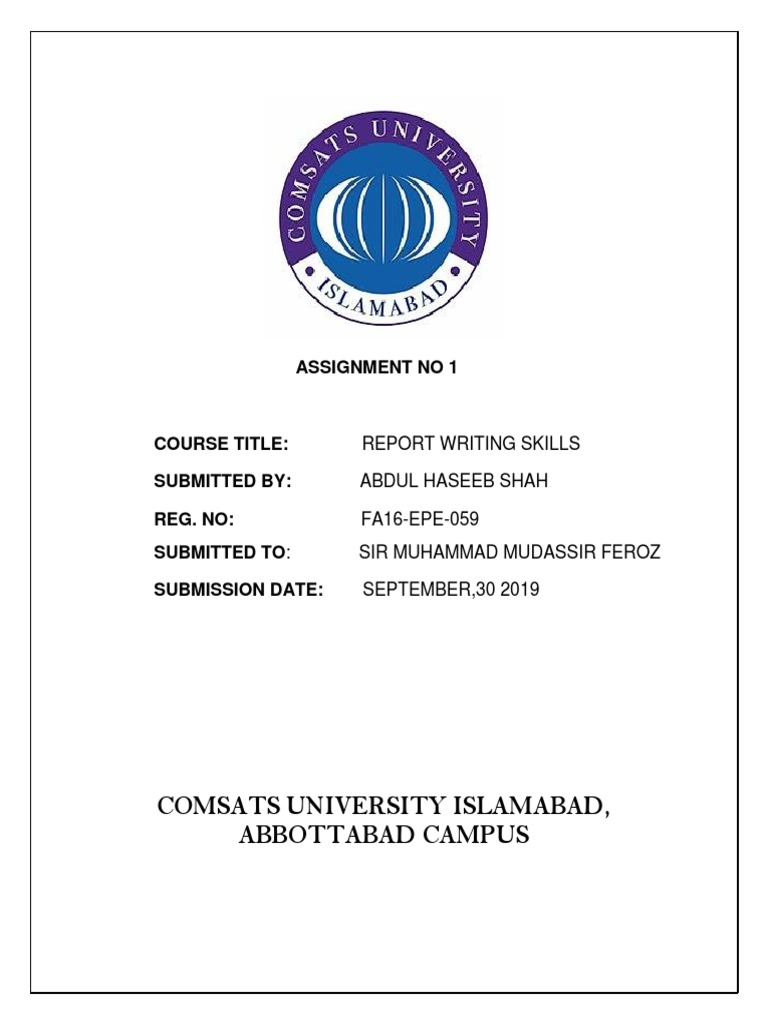 COMSATS UNIVERSITY
ISLAMABAD

ASSIGNMENT NO 1

COURSE TITLE: REPORT WRITING SKILLS

SUBMITTED BY: ABDUL HASEEB SHAH

REG. NO: FA16-EPE-059

SUBMITTED TO: SIR MUHAMMAD MUDASSIR FEROZ

SUBMISSION DATE: SEPTEMBER,30 2019

COMSATS UNIVERSITY ISLAMABAD, ABBOTTABAD CAMPUS